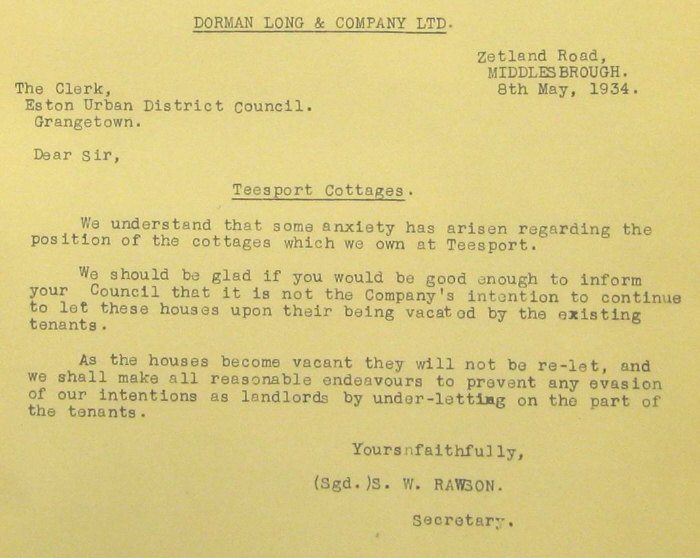 DORMAN LONG & COMPANY LTD.

Zetland Road,
MIDDLESBROUGH.
8th May, 1934.

The Clerk,
Eston Urban District Council.
Grangetown.

Dear Sir,

Teesport Cottages.

We understand that some anxiety has arisen regarding the position of the cottages which we own at Teesport.

We should be glad if you would be good enough to inform your Council that it is not the Company's intention to continue to let these houses upon their being vacated by the existing tenants.

As the houses become vacant they will not be re-let, and we shall make all reasonable endeavours to prevent any evasion of our intentions as landlords by under-letting on the part of the tenants.

Yours faithfully,

(Sgd.)S. W. RAWSON.

Secretary.